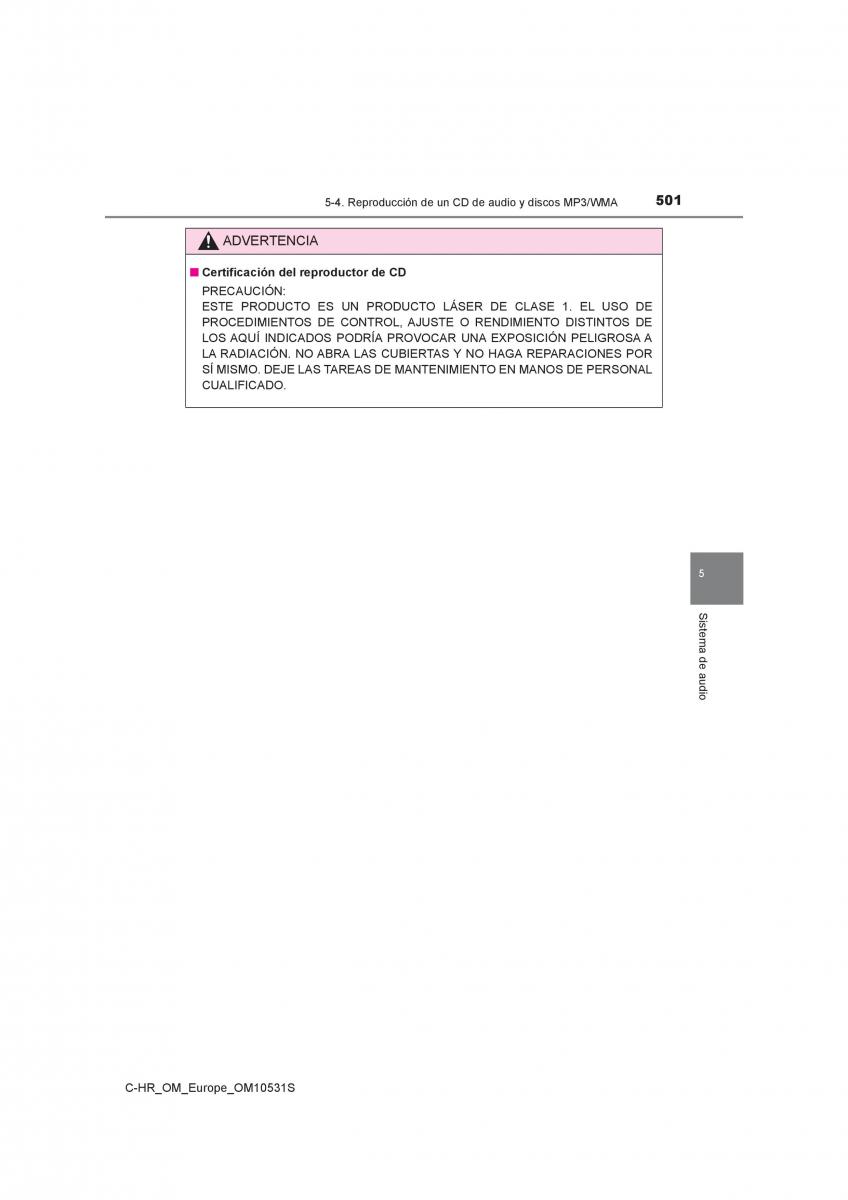 5-4. Reproducción de un CD de audio y discos MP3/WMA

501

ADVERTENCIA

■ Certificación del reproductor de CD

PRECAUCIÓN:
ESTE PRODUCTO ES UN PRODUCTO LÁSER DE CLASE 1. EL USO DE PROCEDIMIENTOS DE CONTROL, AJUSTE O RENDIMIENTO DISTINTOS DE LOS AQUÍ INDICADOS PODRÍA PROVOCAR UNA EXPOSICIÓN PELIGROSA A LA RADIACIÓN. NO ABRA LAS CUBIERTAS Y NO HAGA REPARACIONES POR SÍ MISMO. DEJE LAS TAREAS DE MANTENIMIENTO EN MANOS DE PERSONAL CUALIFICADO.

5

Sistema de audio

C-HR_OM_Europe_OM10531S